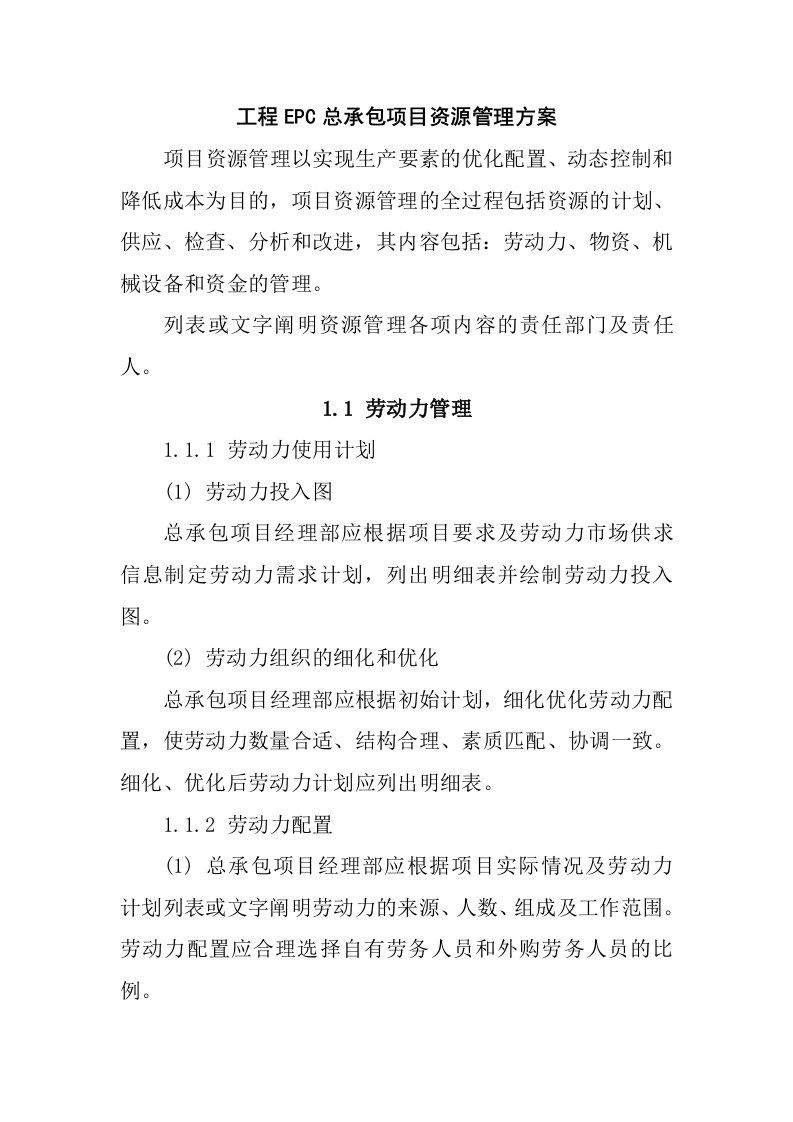 工程EPC总承包项目资源管理方案

项目资源管理以实现生产要素的优化配置、动态控制和降低成本为目的，项目资源管理的全过程包括资源的计划、供应、检查、分析和改进，其内容包括：劳动力、物资、机械设备和资金的管理。

列表或文字阐明资源管理各项内容的责任部门及责任人。

1.1 劳动力管理

1.1.1 劳动力使用计划

(1) 劳动力投入图

总承包项目经理部应根据项目要求及劳动力市场供求信息制定劳动力需求计划，列出明细表并绘制劳动力投入图。

(2) 劳动力组织的细化和优化

总承包项目经理部应根据初始计划，细化优化劳动力配置，使劳动力数量合适、结构合理、素质匹配、协调一致。细化、优化后劳动力计划应列出明细表。

1.1.2 劳动力配置

(1) 总承包项目经理部应根据项目实际情况及劳动力计划列表或文字阐明劳动力的来源、人数、组成及工作范围。劳动力配置应合理选择自有劳务人员和外购劳务人员的比例。